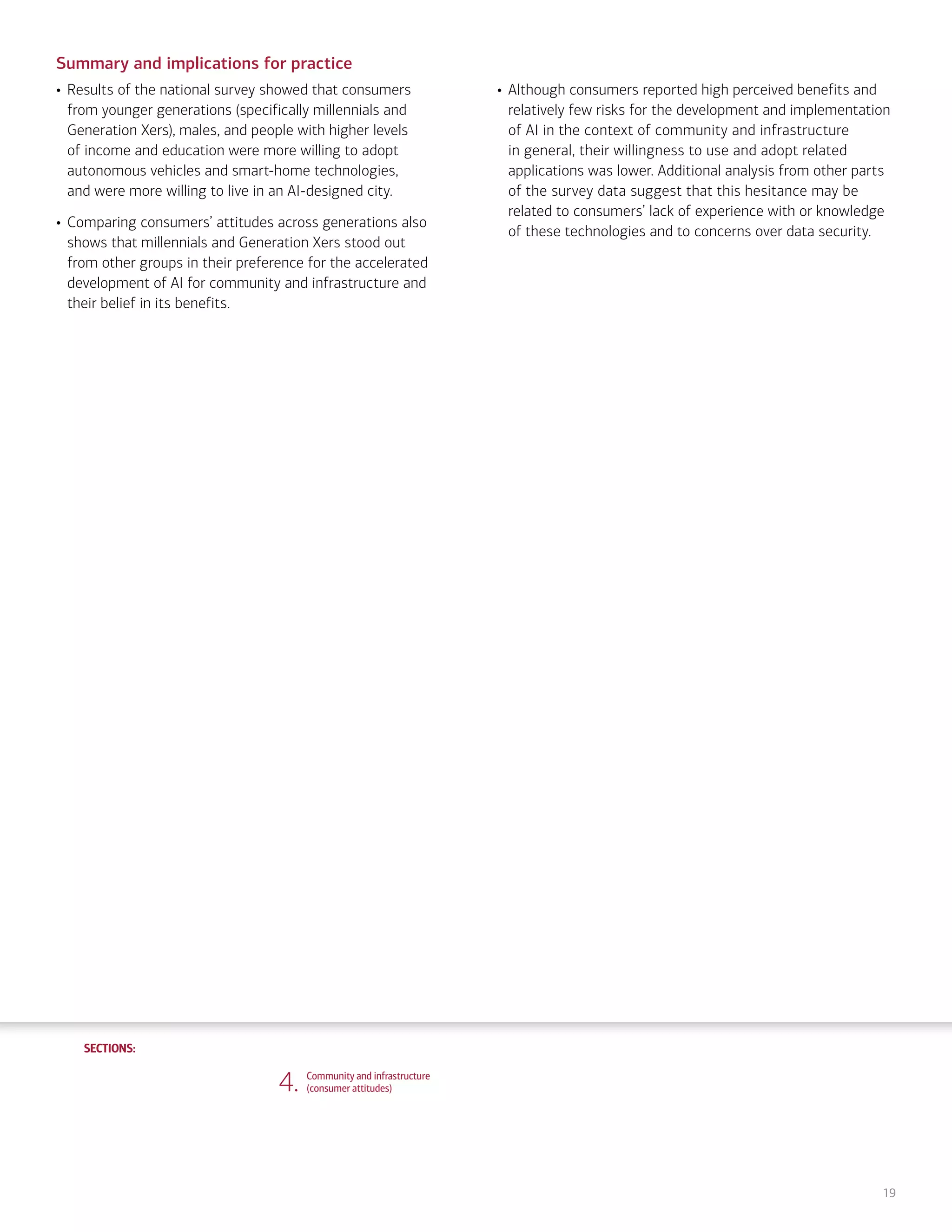 Summary and implications for practice

• Results of the national survey showed that consumers from younger generations (specifically millennials and Generation Xers), males, and people with higher levels of income and education were more willing to adopt autonomous vehicles and smart-home technologies, and were more willing to live in an AI-designed city.

• Comparing consumers' attitudes across generations also shows that millennials and Generation Xers stood out from other groups in their preference for the accelerated development of AI for community and infrastructure and their belief in its benefits.

• Although consumers reported high perceived benefits and relatively few risks for the development and implementation of AI in the context of community and infrastructure in general, their willingness to use and adopt related applications was lower. Additional analysis from other parts of the survey data suggest that this hesitance may be related to consumers' lack of experience with or knowledge of these technologies and to concerns over data security.

SECTIONS:

4. Community and infrastructure (consumer attitudes)

19